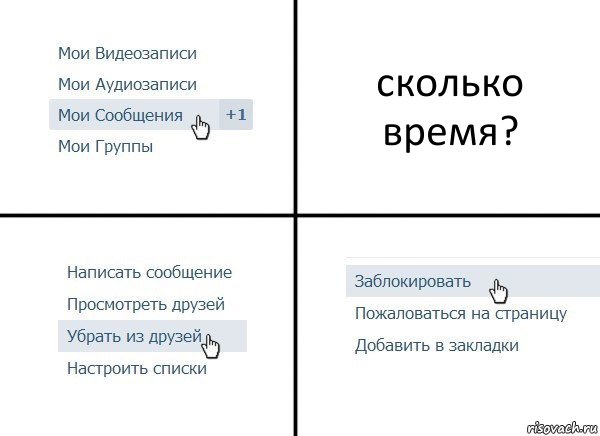 Мои Видеозаписи
Мои Аудиозаписи
Мои Сообщения +1
Мои Группы

сколько время?

Написать сообщение
Просмотреть друзей
Убрать из друзей
Настроить списки

Заблокировать
Пожаловаться на страницу
Добавить в закладки

risovach.ru